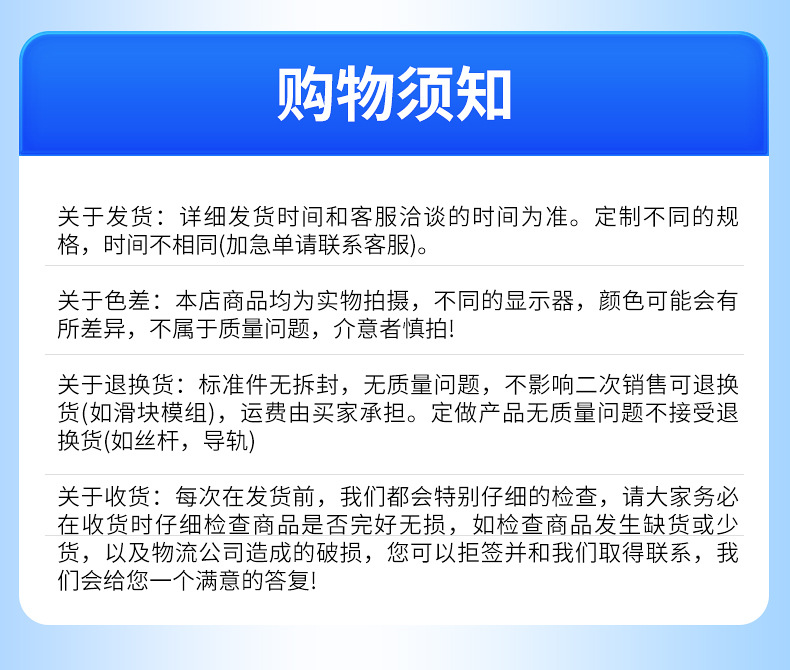 购物须知

关于发货：详细发货时间和客服洽谈的时间为准。定制不同的规格，时间不相同(加急单请联系客服)。

关于色差：本店商品均为实物拍摄，不同的显示器，颜色可能会有所差异，不属于质量问题，介意者慎拍!

关于退换货：标准件无拆封，无质量问题，不影响二次销售可退换货(如滑块模组)，运费由买家承担。定做产品无质量问题不接受退换货(如丝杆，导轨)

关于收货：每次在发货前，我们都会特别仔细的检查，请大家务必在收货时仔细检查商品是否完好无损，如检查商品发生缺货或少货，以及物流公司造成的破损，您可以拒签并和我们取得联系，我们会给您一个满意的答复!